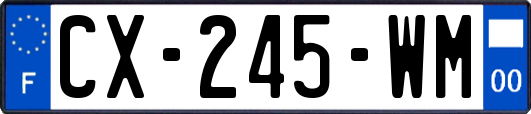 F
CX-245-WM
00